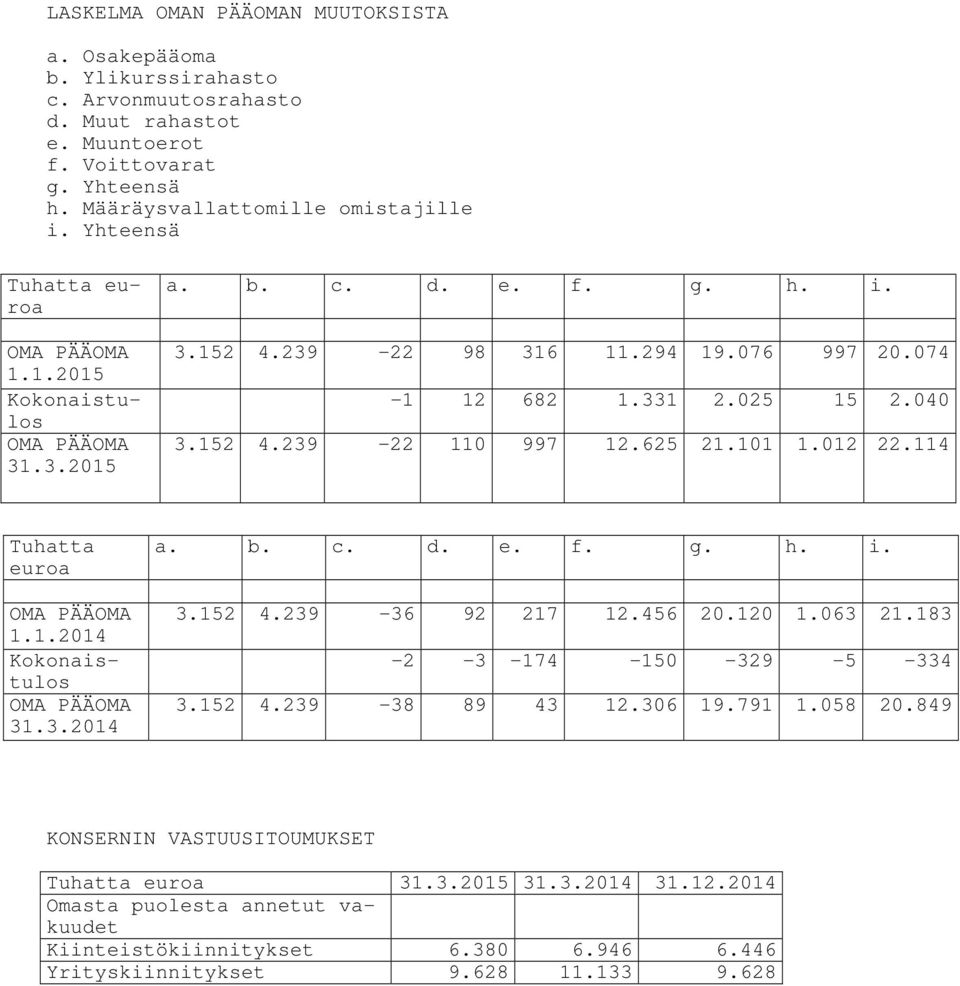 LASKELMA OMAN PÄÄOMAN MUUTOKSISTA

a. Osakepääoma
b. Ylikurssirahasto
c. Arvonmuutosrahasto
d. Muut rahastot
e. Muuntoerot
f. Voittovarat
g. Yhteensä
h. Määräysvallattomille omistajille
i. Yhteensä

| Tuhatta euroa | a. | b. | c. | d. | e. | f. | g. | h. | i. |
|---|---|---|---|---|---|---|---|---|---|
| | | | | | | | | | |
| OMA PÄÄOMA 1.1.2015 | 3.152 | 4.239 | -22 | 98 | 316 | 11.294 | 19.076 | 997 | 20.074 |
| Kokonaistulos | | | -1 | 12 | 682 | 1.331 | 2.025 | 15 | 2.040 |
| OMA PÄÄOMA 31.3.2015 | 3.152 | 4.239 | -22 | 110 | 997 | 12.625 | 21.101 | 1.012 | 22.114 |

| Tuhatta euroa | a. | b. | c. | d. | e. | f. | g. | h. | i. |
|---|---|---|---|---|---|---|---|---|---|
| | | | | | | | | | |
| OMA PÄÄOMA 1.1.2014 | 3.152 | 4.239 | -36 | 92 | 217 | 12.456 | 20.120 | 1.063 | 21.183 |
| Kokonaistulos | | | -2 | -3 | -174 | -150 | -329 | -5 | -334 |
| OMA PÄÄOMA 31.3.2014 | 3.152 | 4.239 | -38 | 89 | 43 | 12.306 | 19.791 | 1.058 | 20.849 |

KONSERNIN VASTUUSITOUMUKSET

| Tuhatta euroa | 31.3.2015 | 31.3.2014 | 31.12.2014 |
|---|---|---|---|
| Omasta puolesta annetut vakuudet | | | |
| Kiinteistökiinnitykset | 6.380 | 6.946 | 6.446 |
| Yrityskiinnitykset | 9.628 | 11.133 | 9.628 |